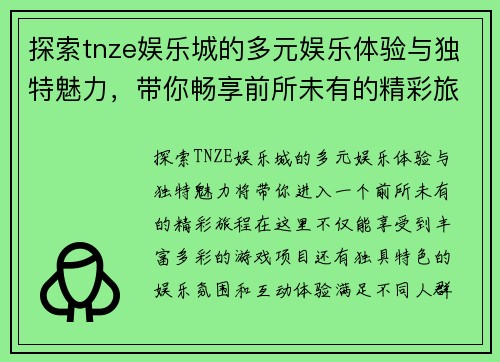 探索tnze娱乐城的多元娱乐体验与独特魅力，带你畅享前所未有的精彩旅

探索TNZE娱乐城的多元娱乐体验与独特魅力将带你进入一个前所未有的精彩旅程在这里不仅能享受到丰富多彩的游戏项目还有独具特色的娱乐氛围和互动体验满足不同人群